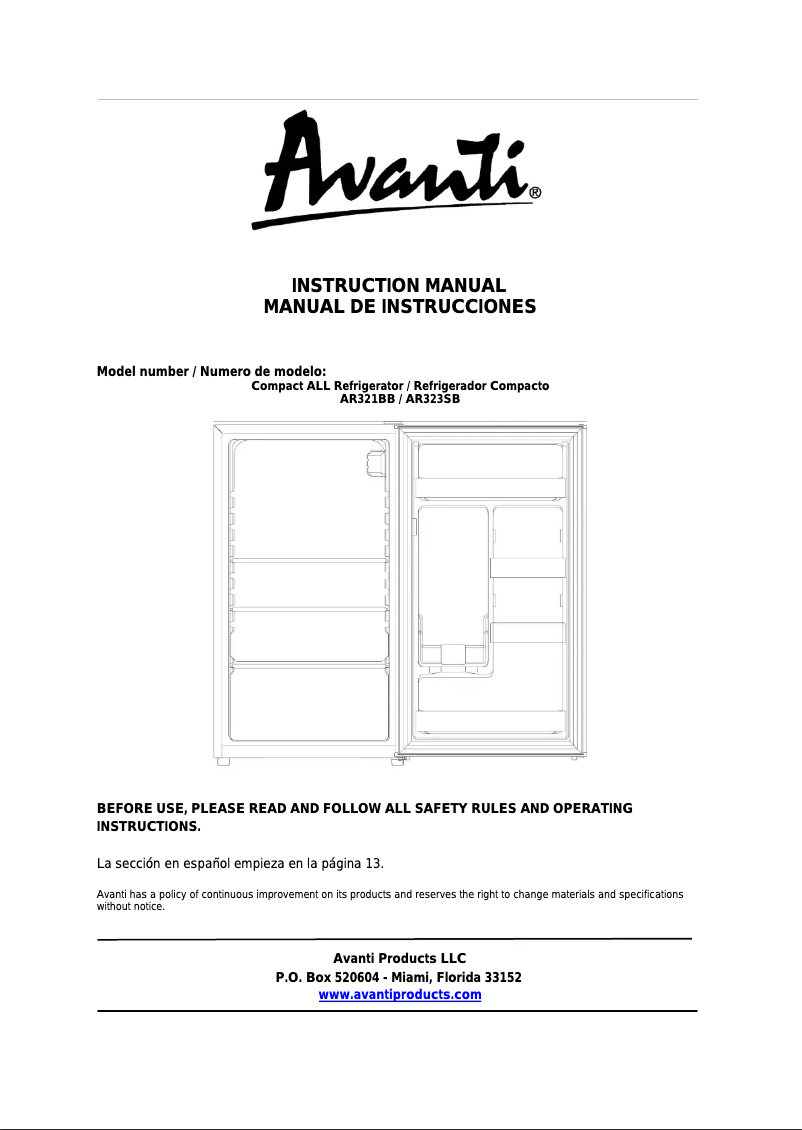 Avanti®

INSTRUCTION MANUAL
MANUAL DE INSTRUCCIONES

Model number / Numero de modelo:
Compact ALL Refrigerator / Refrigerador Compacto
AR321BB / AR323SB

BEFORE USE, PLEASE READ AND FOLLOW ALL SAFETY RULES AND OPERATING INSTRUCTIONS.

La sección en español empieza en la página 13.

Avanti has a policy of continuous improvement on its products and reserves the right to change materials and specifications without notice.

Avanti Products LLC
P.O. Box 520604 - Miami, Florida 33152
www.avantiproducts.com